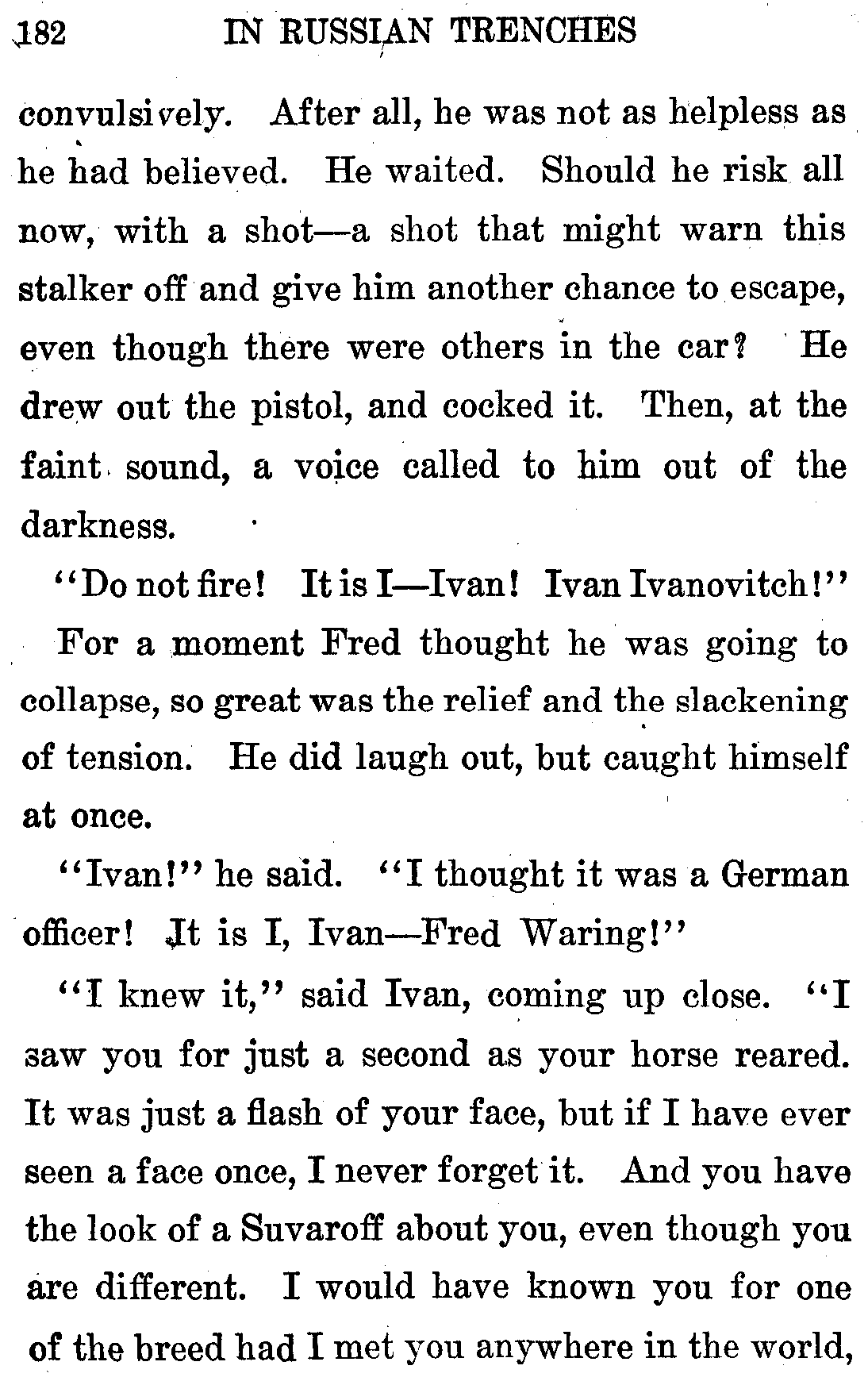 182 IN RUSSIAN TRENCHES

convulsively. After all, he was not as helpless as he had believed. He waited. Should he risk all now, with a shot—a shot that might warn this stalker off and give him another chance to escape, even though there were others in the car? He drew out the pistol, and cocked it. Then, at the faint sound, a voice called to him out of the darkness.

"Do not fire! It is I—Ivan! Ivan Ivanovitch!"

For a moment Fred thought he was going to collapse, so great was the relief and the slackening of tension. He did laugh out, but caught himself at once.

"Ivan!" he said. "I thought it was a German officer! It is I, Ivan—Fred Waring!"

"I knew it," said Ivan, coming up close. "I saw you for just a second as your horse reared. It was just a flash of your face, but if I have ever seen a face once, I never forget it. And you have the look of a Suvaroff about you, even though you are different. I would have known you for one of the breed had I met you anywhere in the world,